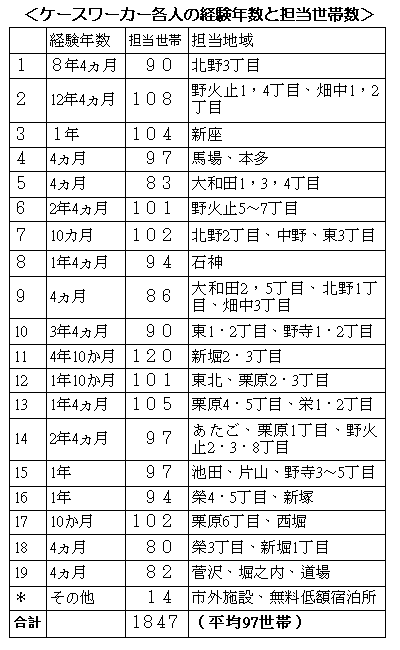 ＜ケースワーカー各人の経験年数と担当世帯数＞

|  | 経験年数 | 担当世帯 | 担当地域 |
|---|---|---|---|
| 1 | 8年4ヵ月 | ９０ | 北野3丁目 |
| 2 | 12年4ヵ月 | １０８ | 野火止1，4丁目、畑中1，2丁目 |
| 3 | 1年 | １０４ | 新座 |
| 4 | 4ヵ月 | ９７ | 馬場、本多 |
| 5 | 4ヵ月 | ８３ | 大和田1，3，4丁目 |
| 6 | 2年4ヵ月 | １０１ | 野火止5～7丁目 |
| 7 | 10カ月 | １０２ | 北野2丁目、中野、東3丁目 |
| 8 | 1年4ヵ月 | ９４ | 石神 |
| 9 | 4ヵ月 | ８６ | 大和田2，5丁目、北野1丁目、畑中3丁目 |
| 10 | 3年4ヵ月 | ９０ | 東1・2丁目、野寺1・2丁目 |
| 11 | 4年10か月 | １２０ | 新堀2・3丁目 |
| 12 | 1年10か月 | １０１ | 東北、栗原2・3丁目 |
| 13 | 1年4ヵ月 | １０５ | 栗原4・5丁目、栄1・2丁目 |
| 14 | 2年4ヵ月 | ９７ | あたご、栗原1丁目、野火止2・3・8丁目 |
| 15 | 1年 | ９７ | 池田、片山、野寺3～5丁目 |
| 16 | 1年 | ９４ | 榮4・5丁目、新塚 |
| 17 | 10か月 | １０２ | 栗原6丁目、西堀 |
| 18 | 4ヵ月 | ８０ | 榮3丁目、新堀1丁目 |
| 19 | 4ヵ月 | ８２ | 菅沢、堀之内、道場 |
| ＊ | その他 | １４ | 市外施設、無料低額宿泊所 |
| 合計 |  | １８４７ | （平均97世帯） |